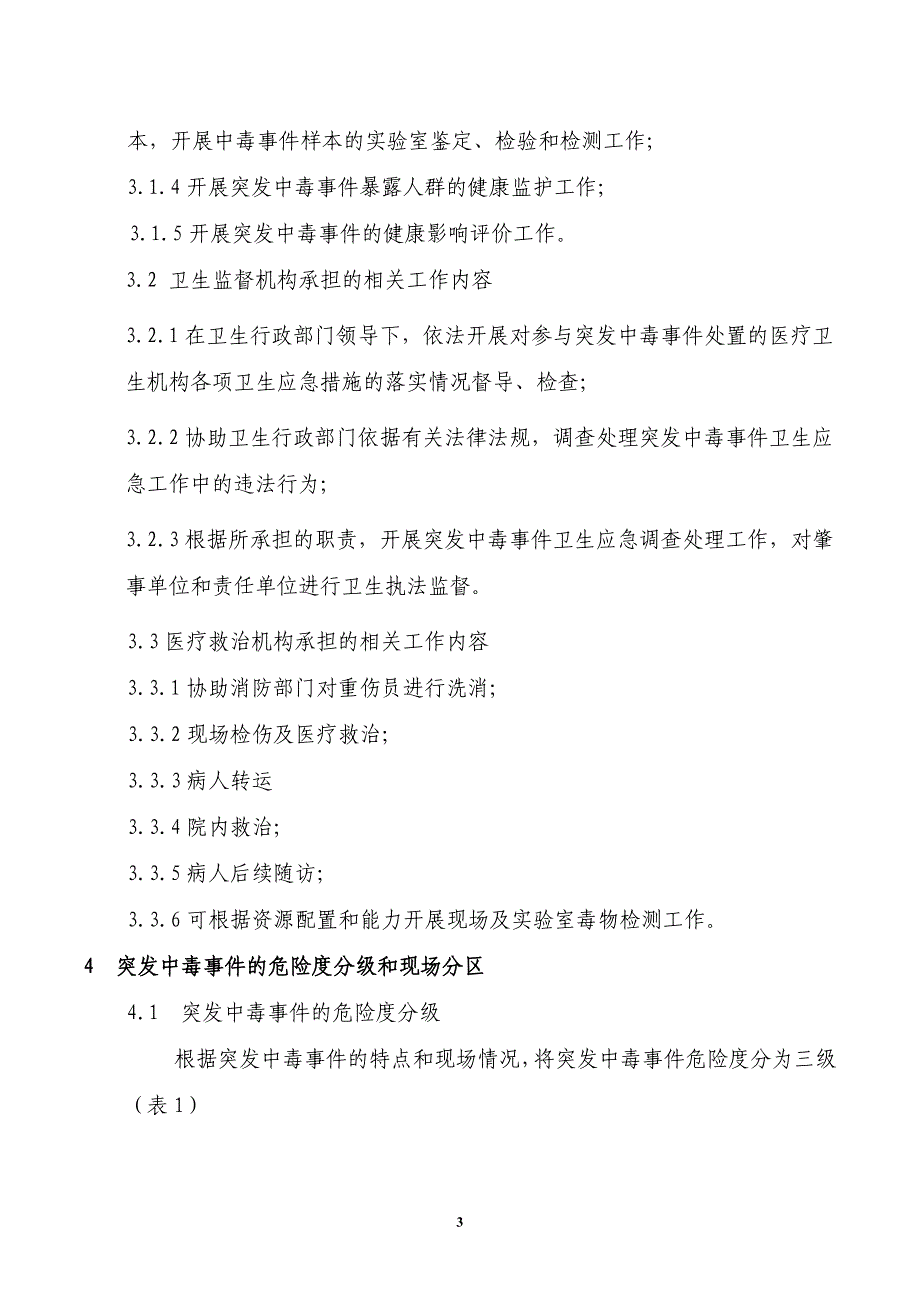 本，开展中毒事件样本的实验室鉴定、检验和检测工作；

3.1.4 开展突发中毒事件暴露人群的健康监护工作；

3.1.5 开展突发中毒事件的健康影响评价工作。

3.2 卫生监督机构承担的相关工作内容

3.2.1 在卫生行政部门领导下，依法开展对参与突发中毒事件处置的医疗卫生机构各项卫生应急措施的落实情况督导、检查；

3.2.2 协助卫生行政部门依据有关法律法规，调查处理突发中毒事件卫生应急工作中的违法行为；

3.2.3 根据所承担的职责，开展突发中毒事件卫生应急调查处理工作，对肇事单位和责任单位进行卫生执法监督。

3.3 医疗救治机构承担的相关工作内容

3.3.1 协助消防部门对重伤员进行洗消；

3.3.2 现场检伤及医疗救治；

3.3.3 病人转运

3.3.4 院内救治；

3.3.5 病人后续随访；

3.3.6 可根据资源配置和能力开展现场及实验室毒物检测工作。

4 突发中毒事件的危险度分级和现场分区

4.1 突发中毒事件的危险度分级

根据突发中毒事件的特点和现场情况，将突发中毒事件危险度分为三级（表 1）

3